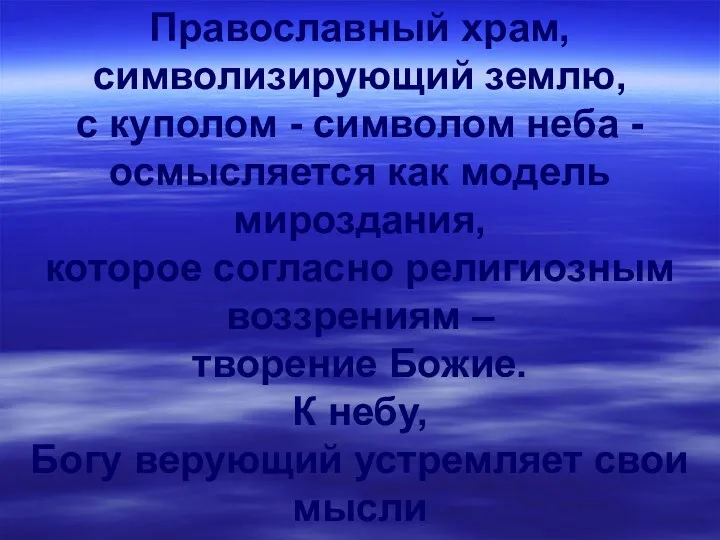 Православный храм, символизирующий землю, с куполом - символом неба - осмысляется как модель мироздания, которое согласно религиозным воззрениям – творение Божие.
К небу,
Богу верующий устремляет свои мысли